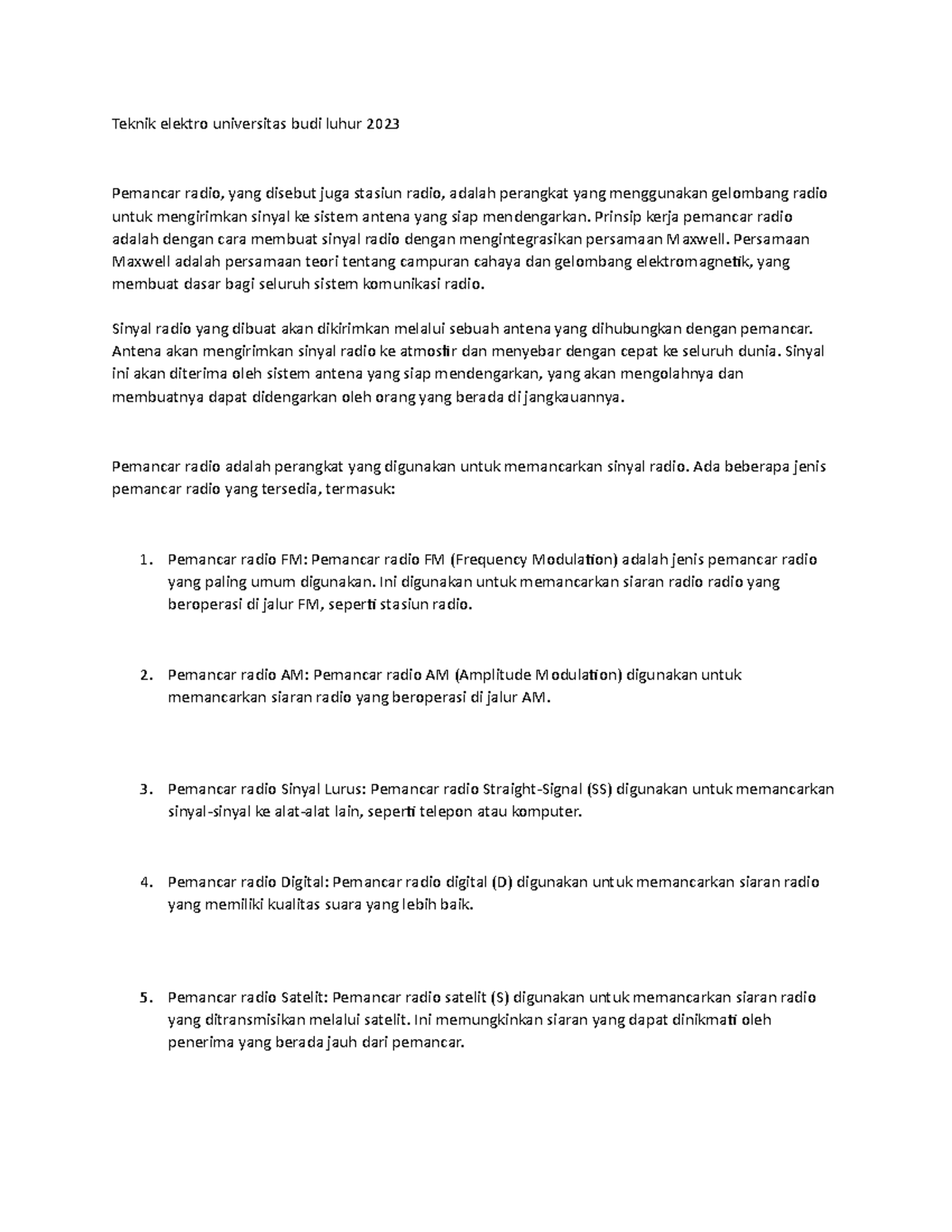 Teknik elektro universitas budi luhur 2023

Pemancar radio, yang disebut juga stasiun radio, adalah perangkat yang menggunakan gelombang radio untuk mengirimkan sinyal ke sistem antena yang siap mendengarkan. Prinsip kerja pemancar radio adalah dengan cara membuat sinyal radio dengan mengintegrasikan persamaan Maxwell. Persamaan Maxwell adalah persamaan teori tentang campuran cahaya dan gelombang elektromagnetik, yang membuat dasar bagi seluruh sistem komunikasi radio.

Sinyal radio yang dibuat akan dikirimkan melalui sebuah antena yang dihubungkan dengan pemancar. Antena akan mengirimkan sinyal radio ke atmosfir dan menyebar dengan cepat ke seluruh dunia. Sinyal ini akan diterima oleh sistem antena yang siap mendengarkan, yang akan mengolahnya dan membuatnya dapat didengarkan oleh orang yang berada di jangkauannya.

Pemancar radio adalah perangkat yang digunakan untuk memancarkan sinyal radio. Ada beberapa jenis pemancar radio yang tersedia, termasuk:

1. Pemancar radio FM: Pemancar radio FM (Frequency Modulation) adalah jenis pemancar radio yang paling umum digunakan. Ini digunakan untuk memancarkan siaran radio radio yang beroperasi di jalur FM, seperti stasiun radio.

2. Pemancar radio AM: Pemancar radio AM (Amplitude Modulation) digunakan untuk memancarkan siaran radio yang beroperasi di jalur AM.

3. Pemancar radio Sinyal Lurus: Pemancar radio Straight-Signal (SS) digunakan untuk memancarkan sinyal-sinyal ke alat-alat lain, seperti telepon atau komputer.

4. Pemancar radio Digital: Pemancar radio digital (D) digunakan untuk memancarkan siaran radio yang memiliki kualitas suara yang lebih baik.

5. Pemancar radio Satelit: Pemancar radio satelit (S) digunakan untuk memancarkan siaran radio yang ditransmisikan melalui satelit. Ini memungkinkan siaran yang dapat dinikmati oleh penerima yang berada jauh dari pemancar.